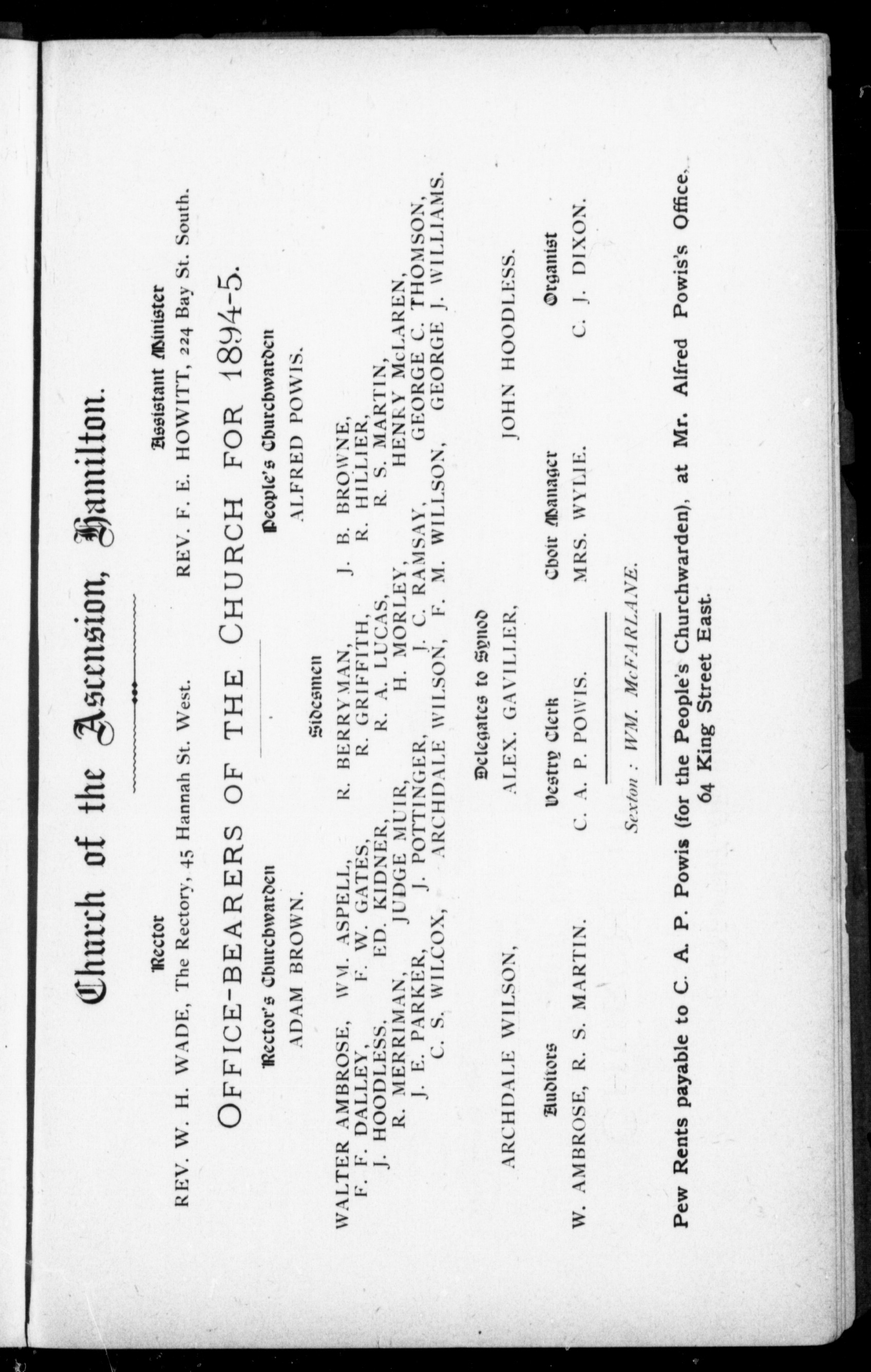 Church of the Ascension, Hamilton.

Rector
REV. W. H. WADE, The Rectory, 45 Hannah St. West.

Assistant Minister
REV. F. E. HOWITT, 224 Bay St. South.

OFFICE-BEARERS OF THE CHURCH FOR 1894-5.

Rector's Churchwarden
ADAM BROWN.

People's Churchwarden
ALFRED POWIS.

Sidesmen

WALTER AMBROSE, WM. ASPELL, R. BERRYMAN, J. B. BROWNE, F. F. DALLEY, F. W. GATES, R. GRIFFITH, R. HILLIER, J. HOODLESS, ED. KIDNER, R. A. LUCAS, R. S. MARTIN, R. MERRIMAN, JUDGE MUIR, H. MORLEY, HENRY McLAREN, J. E. PARKER, J. POTTINGER, J. C. RAMSAY, GEORGE C. THOMSON, C. S. WILCOX, ARCHDALE WILSON, F. M. WILLSON, GEORGE J. WILLIAMS.

Delegates to Synod
ARCHDALE WILSON, ALEX. GAVILLER, JOHN HOODLESS.

Auditors
W. AMBROSE, R. S. MARTIN.

Vestry Clerk
C. A. P. POWIS.

Choir Manager
MRS. WYLIE.

Organist
C. J. DIXON.

Sexton : WM. McFARLANE.

Pew Rents payable to C. A. P. Powis (for the People's Churchwarden), at Mr. Alfred Powis's Office, 64 King Street East.